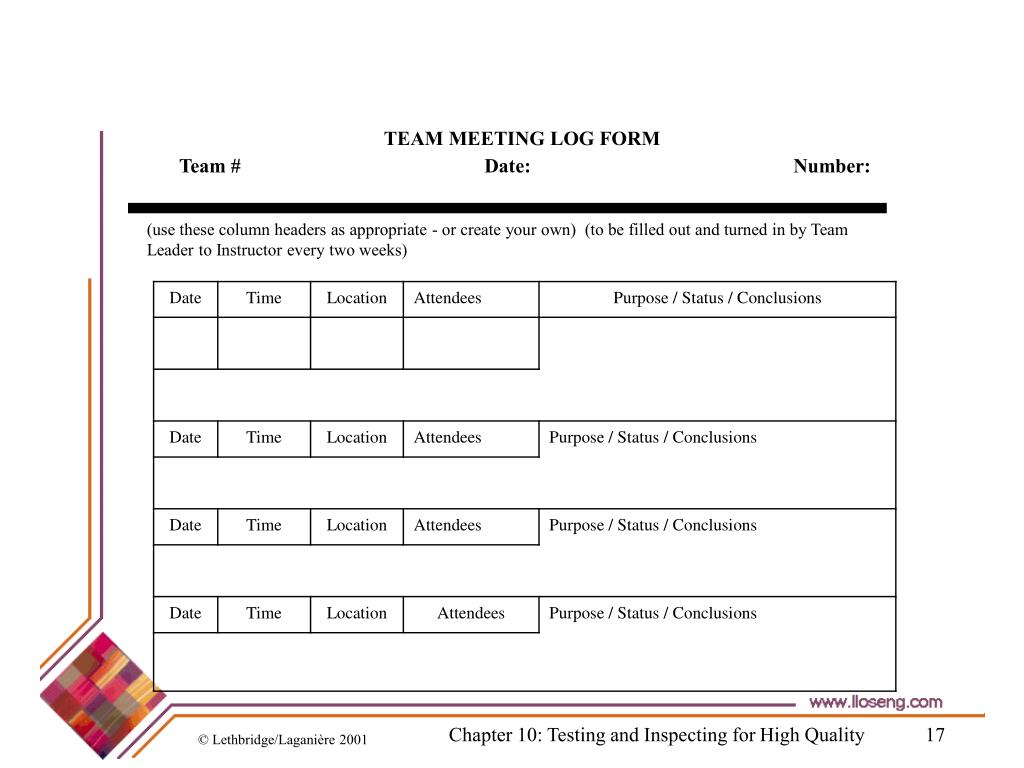 TEAM MEETING LOG FORM

Team # Date: Number:

(use these column headers as appropriate - or create your own) (to be filled out and turned in by Team Leader to Instructor every two weeks)

| Date | Time | Location | Attendees | Purpose / Status / Conclusions |
|---|---|---|---|---|
| | | | | |
| Date | Time | Location | Attendees | Purpose / Status / Conclusions |
| | | | | |
| Date | Time | Location | Attendees | Purpose / Status / Conclusions |
| | | | | |
| Date | Time | Location | Attendees | Purpose / Status / Conclusions |
| | | | | |

www.lloseng.com

© Lethbridge/Laganière 2001

Chapter 10: Testing and Inspecting for High Quality

17